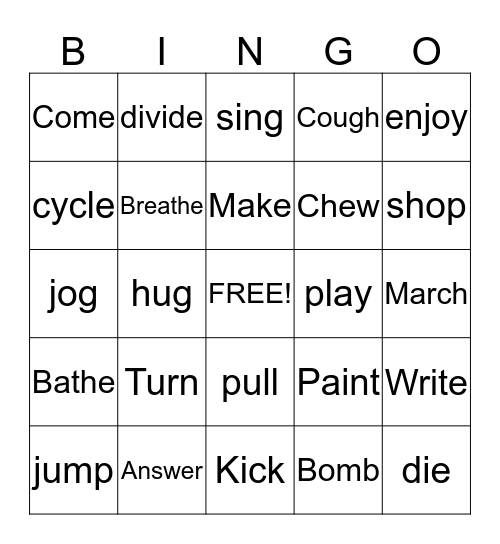 | B | I | N | G | O |
|---|---|---|---|---|
| Come | divide | sing | Cough | enjoy |
| cycle | Breathe | Make | Chew | shop |
| jog | hug | FREE! | play | March |
| Bathe | Turn | pull | Paint | Write |
| jump | Answer | Kick | Bomb | die |